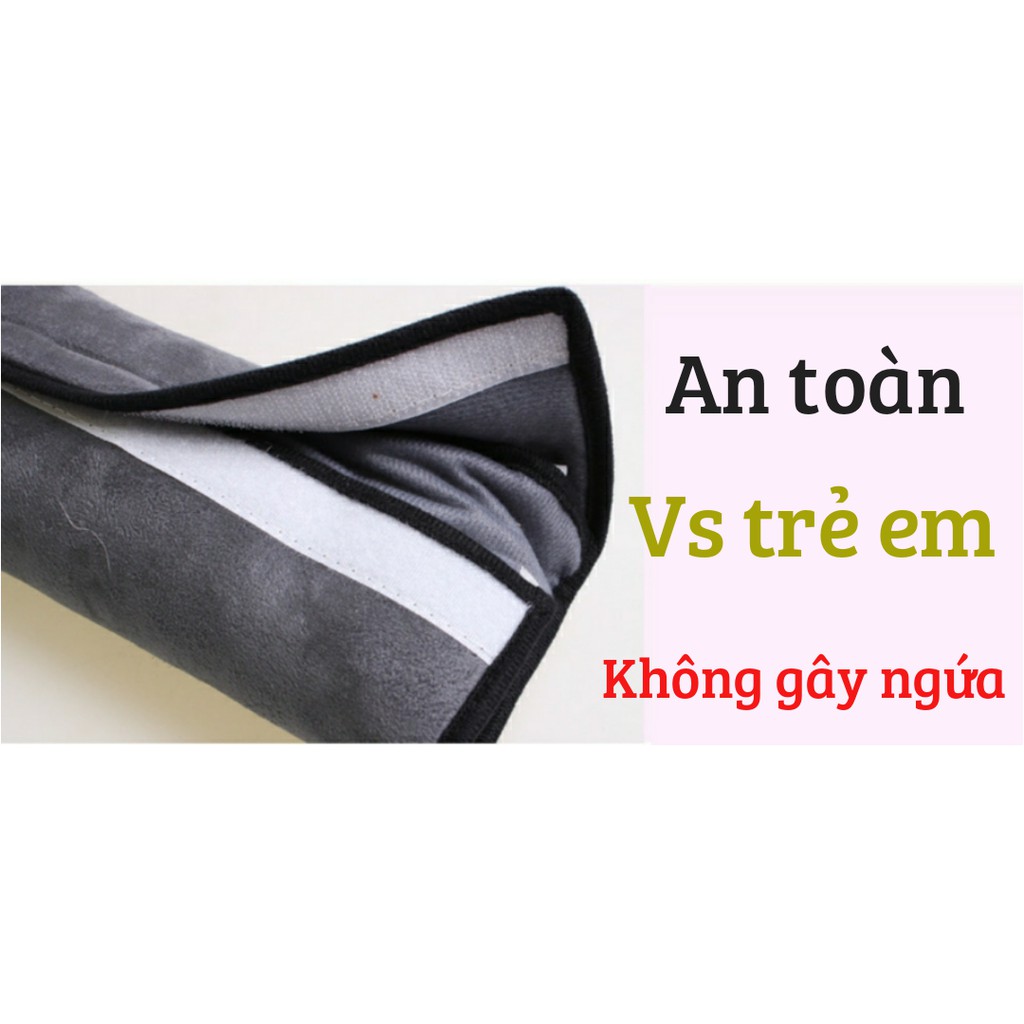 An toàn

Vs trẻ em

Không gây ngứa